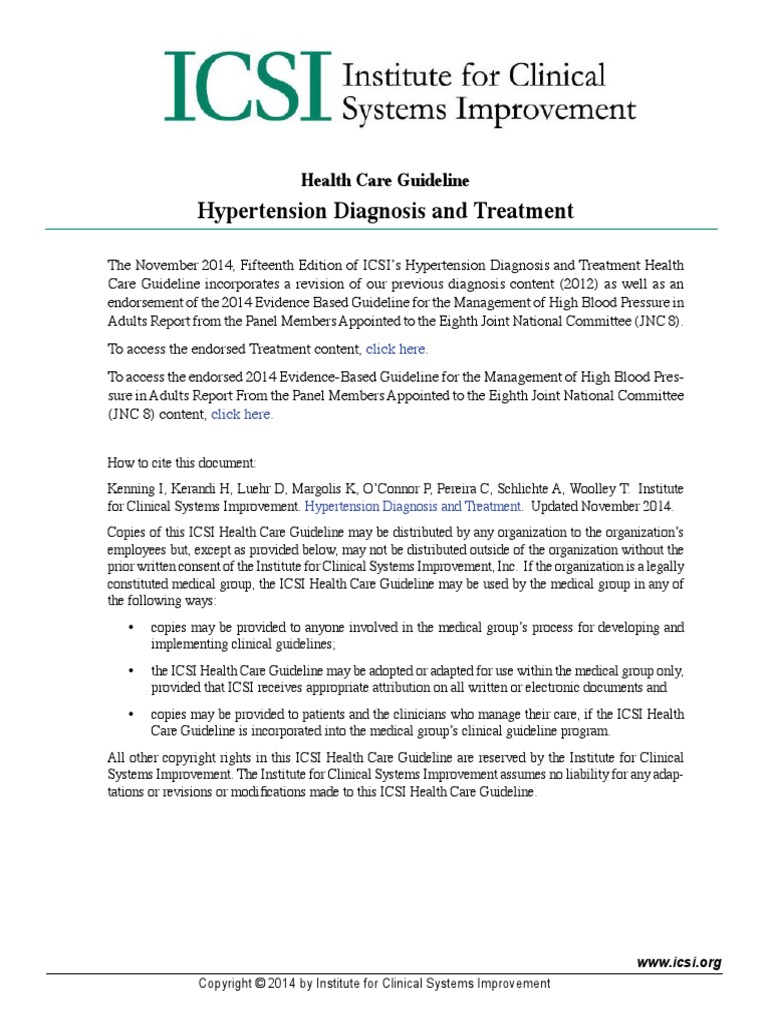 ICSI Institute for Clinical Systems Improvement

Health Care Guideline

Hypertension Diagnosis and Treatment

The November 2014, Fifteenth Edition of ICSI's Hypertension Diagnosis and Treatment Health Care Guideline incorporates a revision of our previous diagnosis content (2012) as well as an endorsement of the 2014 Evidence Based Guideline for the Management of High Blood Pressure in Adults Report from the Panel Members Appointed to the Eighth Joint National Committee (JNC 8).

To access the endorsed Treatment content, click here.

To access the endorsed 2014 Evidence-Based Guideline for the Management of High Blood Pressure in Adults Report From the Panel Members Appointed to the Eighth Joint National Committee (JNC 8) content, click here.

How to cite this document:

Kenning I, Kerandi H, Luehr D, Margolis K, O'Connor P, Pereira C, Schlichte A, Woolley T. Institute for Clinical Systems Improvement. Hypertension Diagnosis and Treatment. Updated November 2014.

Copies of this ICSI Health Care Guideline may be distributed by any organization to the organization's employees but, except as provided below, may not be distributed outside of the organization without the prior written consent of the Institute for Clinical Systems Improvement, Inc. If the organization is a legally constituted medical group, the ICSI Health Care Guideline may be used by the medical group in any of the following ways:

• copies may be provided to anyone involved in the medical group's process for developing and implementing clinical guidelines;

• the ICSI Health Care Guideline may be adopted or adapted for use within the medical group only, provided that ICSI receives appropriate attribution on all written or electronic documents and

• copies may be provided to patients and the clinicians who manage their care, if the ICSI Health Care Guideline is incorporated into the medical group's clinical guideline program.

All other copyright rights in this ICSI Health Care Guideline are reserved by the Institute for Clinical Systems Improvement. The Institute for Clinical Systems Improvement assumes no liability for any adaptations or revisions or modifications made to this ICSI Health Care Guideline.

www.icsi.org

Copyright © 2014 by Institute for Clinical Systems Improvement